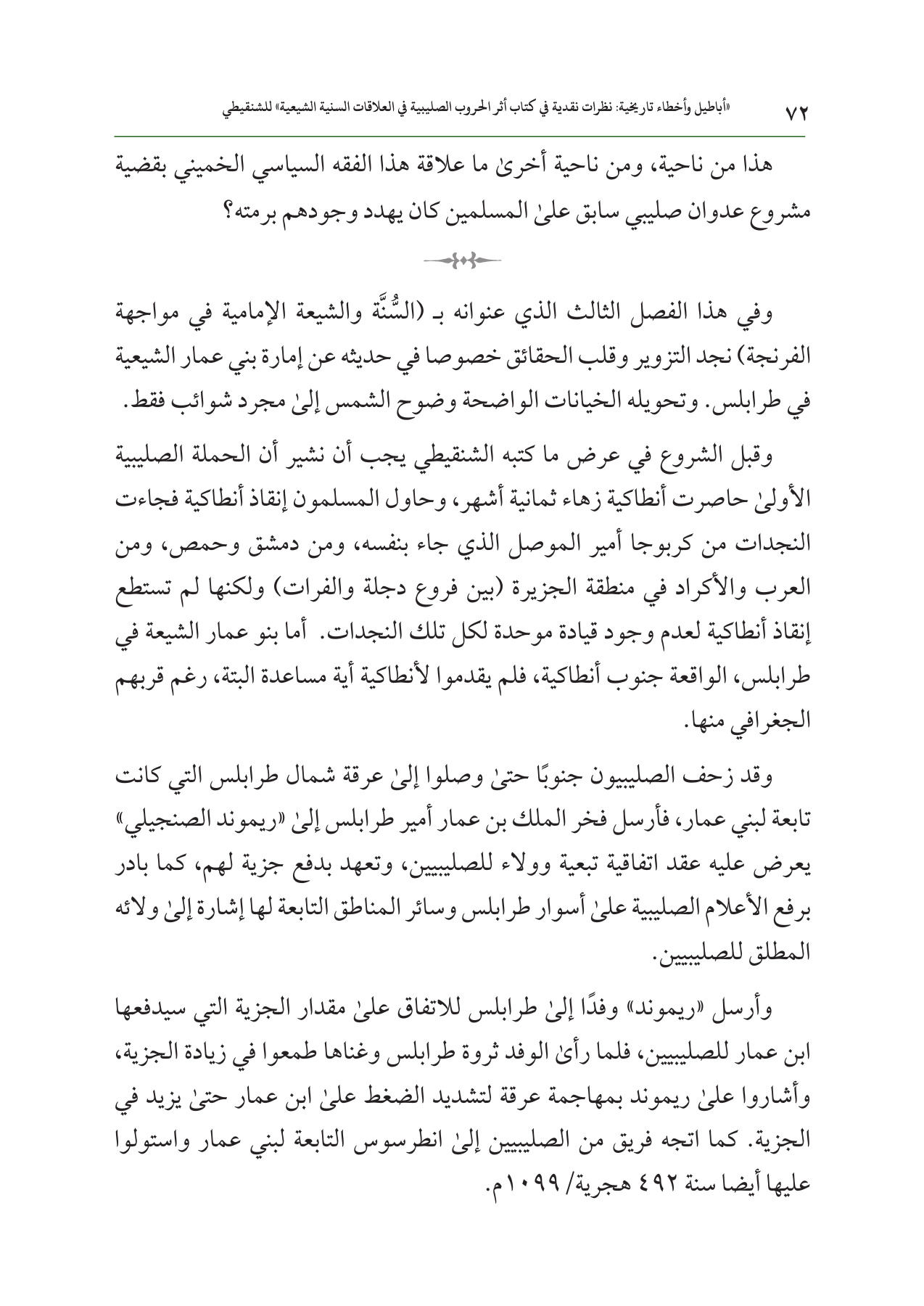 ٧٢ «أباطيل وأخطاء تاريخية: نظرات نقدية في كتاب أثر الحروب الصليبية في العلاقات السنية الشيعية» للشنقيطي

هذا من ناحية، ومن ناحية أخرىٰ ما علاقة هذا الفقه السياسي الخميني بقضية مشروع عدوان صليبي سابق علىٰ المسلمين كان يهدد وجودهم برمته؟

وفي هذا الفصل الثالث الذي عنوانه بـ (السُّنَّة والشيعة الإمامية في مواجهة الفرنجة) نجد التزوير وقلب الحقائق خصوصا في حديثه عن إمارة بني عمار الشيعية في طرابلس. وتحويله الخيانات الواضحة وضوح الشمس إلىٰ مجرد شوائب فقط.

وقبل الشروع في عرض ما كتبه الشنقيطي يجب أن نشير أن الحملة الصليبية الأولىٰ حاصرت أنطاكية زهاء ثمانية أشهر، وحاول المسلمون إنقاذ أنطاكية فجاءت النجدات من كربوجا أمير الموصل الذي جاء بنفسه، ومن دمشق وحمص، ومن العرب والأكراد في منطقة الجزيرة (بين فروع دجلة والفرات) ولكنها لم تستطع إنقاذ أنطاكية لعدم وجود قيادة موحدة لكل تلك النجدات. أما بنو عمار الشيعة في طرابلس، الواقعة جنوب أنطاكية، فلم يقدموا لأنطاكية أية مساعدة البتة، رغم قربهم الجغرافي منها.

وقد زحف الصليبيون جنوبًا حتىٰ وصلوا إلىٰ عرقة شمال طرابلس التي كانت تابعة لبني عمار، فأرسل فخر الملك بن عمار أمير طرابلس إلىٰ «ريموند الصنجيلي» يعرض عليه عقد اتفاقية تبعية وولاء للصليبيين، وتعهد بدفع جزية لهم، كما بادر برفع الأعلام الصليبية علىٰ أسوار طرابلس وسائر المناطق التابعة لها إشارة إلىٰ ولائه المطلق للصليبيين.

وأرسل «ريموند» وفدًا إلىٰ طرابلس للاتفاق علىٰ مقدار الجزية التي سيدفعها ابن عمار للصليبيين، فلما رأىٰ الوفد ثروة طرابلس وغناها طمعوا في زيادة الجزية، وأشاروا علىٰ ريموند بمهاجمة عرقة لتشديد الضغط علىٰ ابن عمار حتىٰ يزيد في الجزية. كما اتجه فريق من الصليبيين إلىٰ انطرسوس التابعة لبني عمار واستولوا عليها أيضا سنة ٤٩٢ هجرية/ ١٠٩٩م.